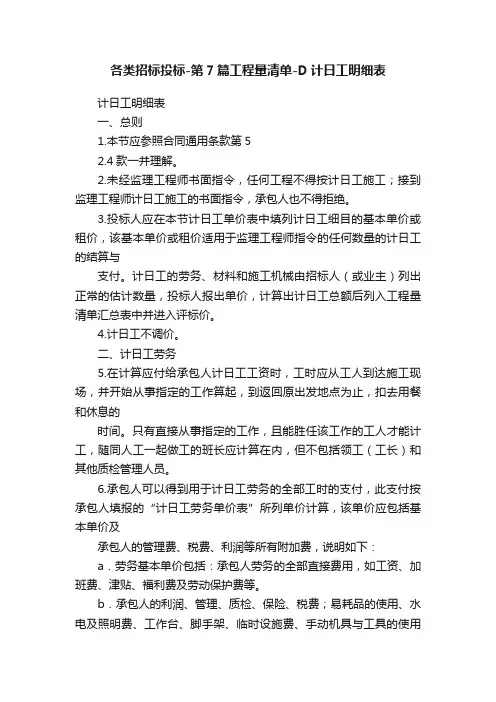 各类招标投标-第 7 篇工程量清单-D 计日工明细表

计日工明细表

一、总则

1.本节应参照合同通用条款第 5

2.4 款一并理解。

2.未经监理工程师书面指令，任何工程不得按计日工施工；接到监理工程师计日工施工的书面指令，承包人也不得拒绝。

3.投标人应在本节计日工单价表中填列计日工细目的基本单价或租价，该基本单价或租价适用于监理工程师指令的任何数量的计日工的结算与

支付。计日工的劳务、材料和施工机械由招标人（或业主）列出正常的估计数量，投标人报出单价，计算出计日工总额后列入工程量清单汇总表中并进入评标价。

4.计日工不调价。

二、计日工劳务

5.在计算应付给承包人计日工工资时，工时应从工人到达施工现场，并开始从事指定的工作算起，到返回原出发地点为止，扣去用餐和休息的

时间。只有直接从事指定的工作，且能胜任该工作的工人才能计工，随同人工一起做工的班长应计算在内，但不包括领工（工长）和其他质检管理人员。

6.承包人可以得到用于计日工劳务的全部工时的支付，此支付按承包人填报的“计日工劳务单价表”所列单价计算，该单价应包括基本单价及

承包人的管理费、税费、利润等所有附加费，说明如下：

a．劳务基本单价包括：承包人劳务的全部直接费用，如工资、加班费、津贴、福利费及劳动保护费等。

b．承包人的利润、管理、质检、保险、税费；易耗品的使用、水电及照明费、工作台、脚手架、临时设施费、手动机具与工具的使用